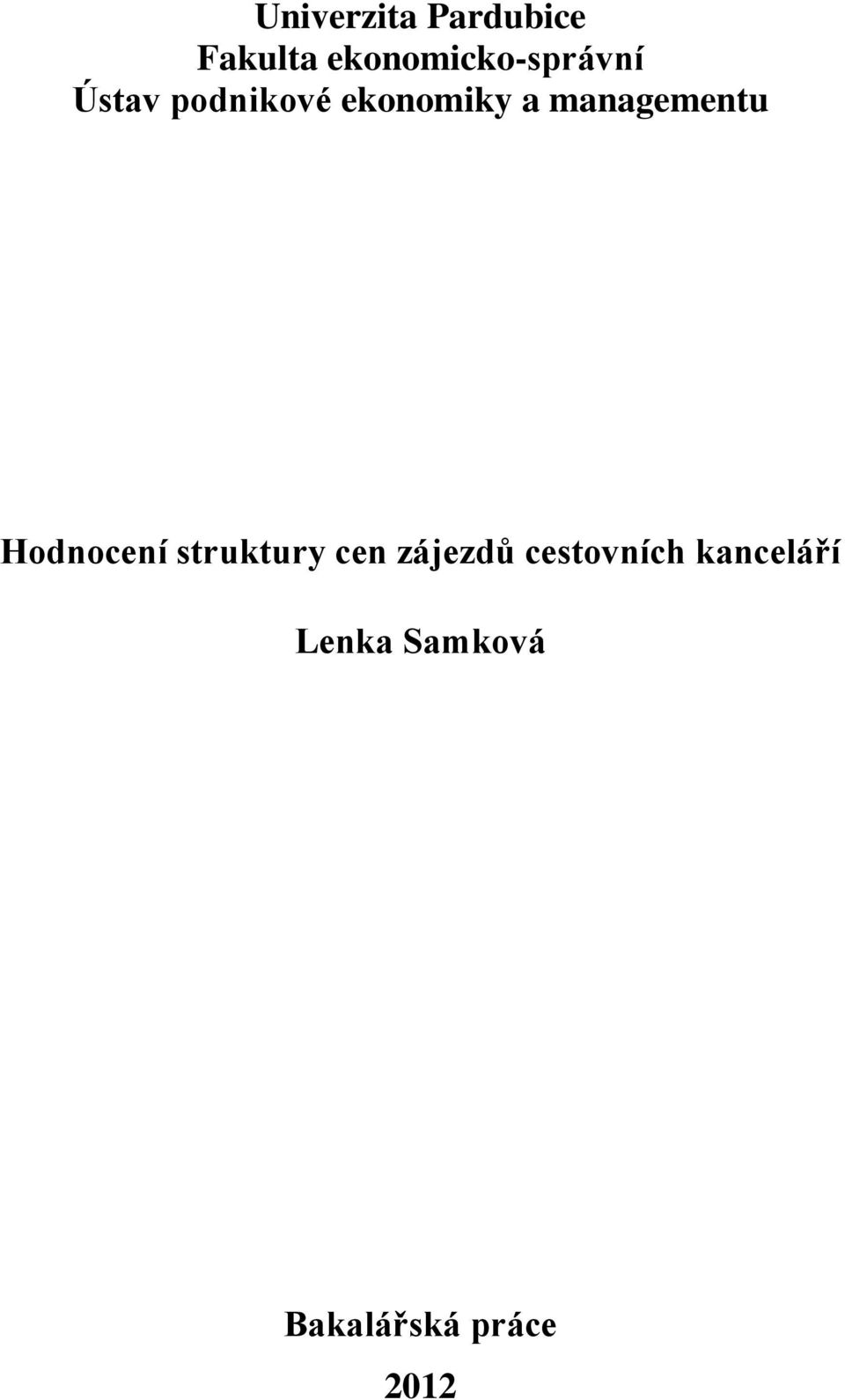 Univerzita Pardubice
Fakulta ekonomicko-správní
Ústav podnikové ekonomiky a managementu

Hodnocení struktury cen zájezdů cestovních kanceláří

Lenka Samková

Bakalářská práce

2012